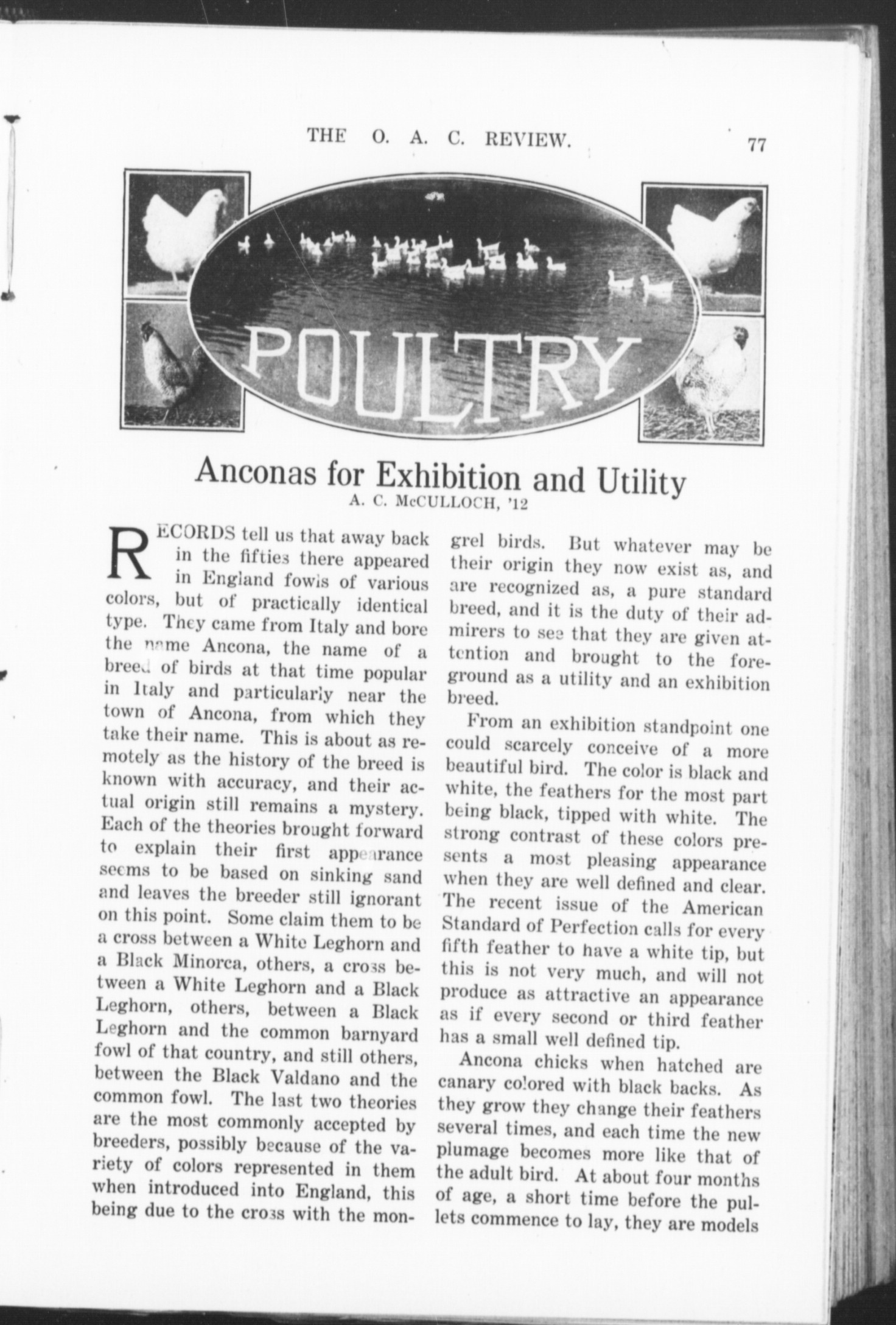 THE O. A. C. REVIEW. 77

POULTRY

Anconas for Exhibition and Utility
A. C. McCULLOCH, '12

RECORDS tell us that away back in the fifties there appeared in England fowls of various colors, but of practically identical type. They came from Italy and bore the name Ancona, the name of a breed of birds at that time popular in Italy and particularly near the town of Ancona, from which they take their name. This is about as remotely as the history of the breed is known with accuracy, and their actual origin still remains a mystery. Each of the theories brought forward to explain their first appearance seems to be based on sinking sand and leaves the breeder still ignorant on this point. Some claim them to be a cross between a White Leghorn and a Black Minorca, others, a cross between a White Leghorn and a Black Leghorn, others, between a Black Leghorn and the common barnyard fowl of that country, and still others, between the Black Valdano and the common fowl. The last two theories are the most commonly accepted by breeders, possibly because of the variety of colors represented in them when introduced into England, this being due to the cross with the mongrel birds. But whatever may be their origin they now exist as, and are recognized as, a pure standard breed, and it is the duty of their admirers to see that they are given attention and brought to the foreground as a utility and an exhibition breed.

From an exhibition standpoint one could scarcely conceive of a more beautiful bird. The color is black and white, the feathers for the most part being black, tipped with white. The strong contrast of these colors presents a most pleasing appearance when they are well defined and clear. The recent issue of the American Standard of Perfection calls for every fifth feather to have a white tip, but this is not very much, and will not produce as attractive an appearance as if every second or third feather has a small well defined tip.

Ancona chicks when hatched are canary colored with black backs. As they grow they change their feathers several times, and each time the new plumage becomes more like that of the adult bird. At about four months of age, a short time before the pullets commence to lay, they are models